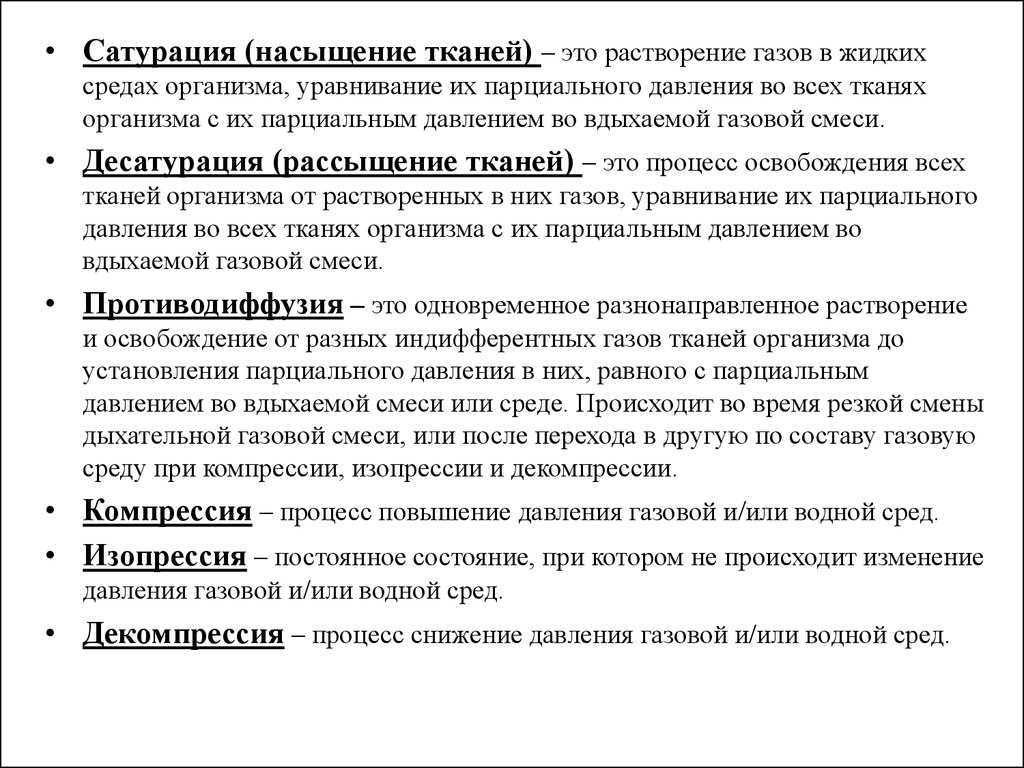 • Сатурация (насыщение тканей) – это растворение газов в жидких средах организма, уравнивание их парциального давления во всех тканях организма с их парциальным давлением во вдыхаемой газовой смеси.

• Десатурация (рассыщение тканей) – это процесс освобождения всех тканей организма от растворенных в них газов, уравнивание их парциального давления во всех тканях организма с их парциальным давлением во вдыхаемой газовой смеси.

• Противодиффузия – это одновременное разнонаправленное растворение и освобождение от разных индифферентных газов тканей организма до установления парциального давления в них, равного с парциальным давлением во вдыхаемой смеси или среде. Происходит во время резкой смены дыхательной газовой смеси, или после перехода в другую по составу газовую среду при компрессии, изопрессии и декомпрессии.

• Компрессия – процесс повышение давления газовой и/или водной сред.

• Изопрессия – постоянное состояние, при котором не происходит изменение давления газовой и/или водной сред.

• Декомпрессия – процесс снижение давления газовой и/или водной сред.